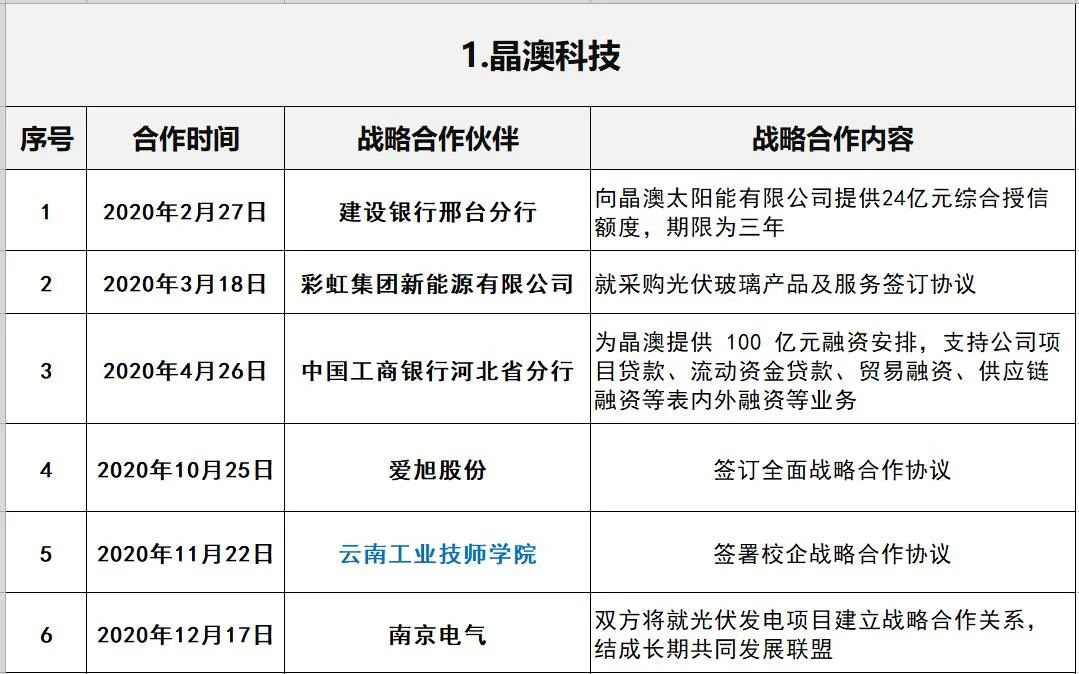 1.晶澳科技

| 序号 | 合作时间 | 战略合作伙伴 | 战略合作内容 |
|---|---|---|---|
| 1 | 2020年2月27日 | 建设银行邢台分行 | 向晶澳太阳能有限公司提供24亿元综合授信额度，期限为三年 |
| 2 | 2020年3月18日 | 彩虹集团新能源有限公司 | 就采购光伏玻璃产品及服务签订协议 |
| 3 | 2020年4月26日 | 中国工商银行河北省分行 | 为晶澳提供 100 亿元融资安排，支持公司项目贷款、流动资金贷款、贸易融资、供应链融资等表内外融资等业务 |
| 4 | 2020年10月25日 | 爱旭股份 | 签订全面战略合作协议 |
| 5 | 2020年11月22日 | 云南工业技师学院 | 签署校企战略合作协议 |
| 6 | 2020年12月17日 | 南京电气 | 双方将就光伏发电项目建立战略合作关系，结成长期共同发展联盟 |